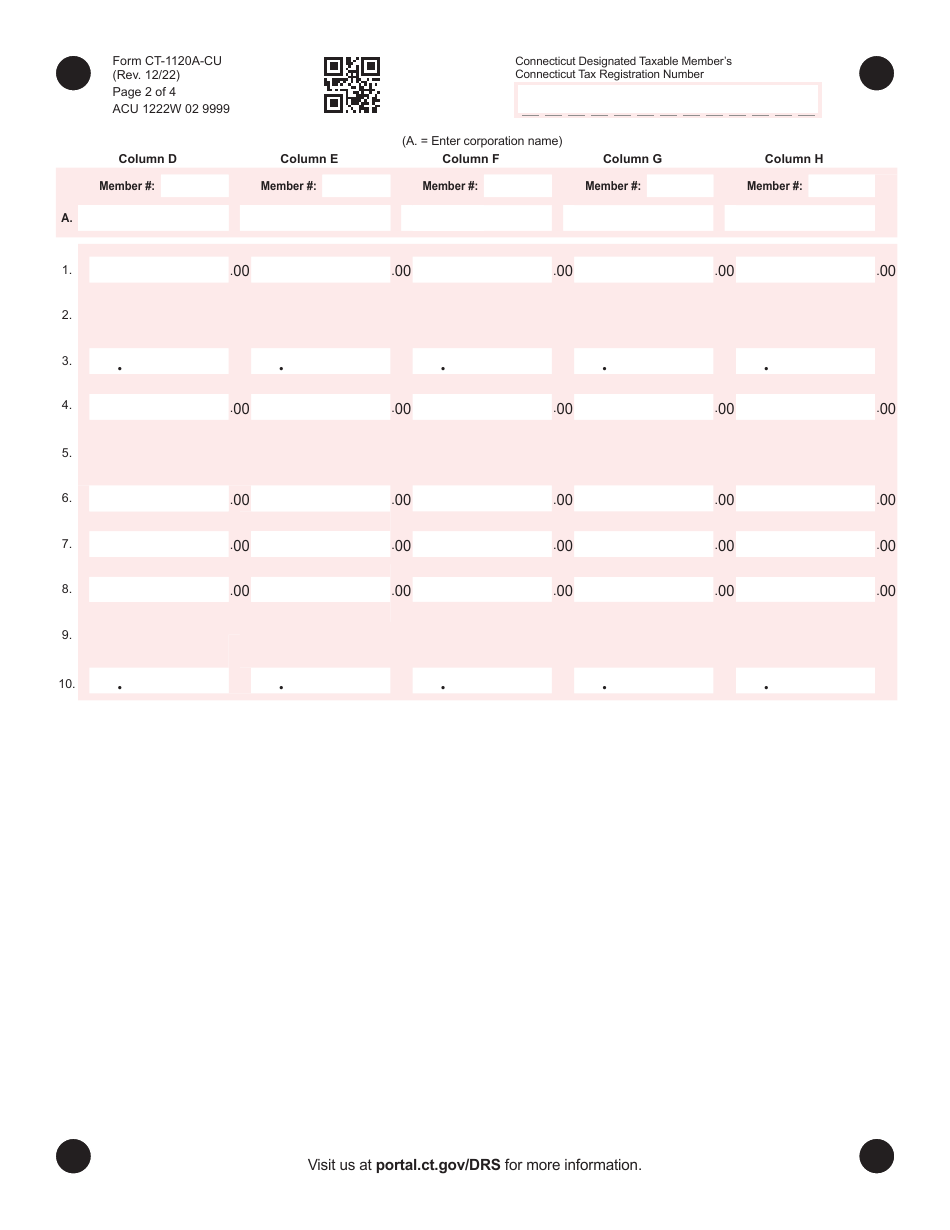 Form CT-1120A-CU
(Rev. 12/22)
Page 2 of 4
ACU 1222W 02 9999

Connecticut Designated Taxable Member's
Connecticut Tax Registration Number

(A. = Enter corporation name)

| | Column D | Column E | Column F | Column G | Column H |
|---|---|---|---|---|---|
| | Member #: | Member #: | Member #: | Member #: | Member #: |
| A. | | | | | |
| 1. | .00 | .00 | .00 | .00 | .00 |
| 2. | | | | | |
| 3. | . | . | . | . | . |
| 4. | .00 | .00 | .00 | .00 | .00 |
| 5. | | | | | |
| 6. | .00 | .00 | .00 | .00 | .00 |
| 7. | .00 | .00 | .00 | .00 | .00 |
| 8. | .00 | .00 | .00 | .00 | .00 |
| 9. | | | | | |
| 10. | . | . | . | . | . |

Visit us at portal.ct.gov/DRS for more information.